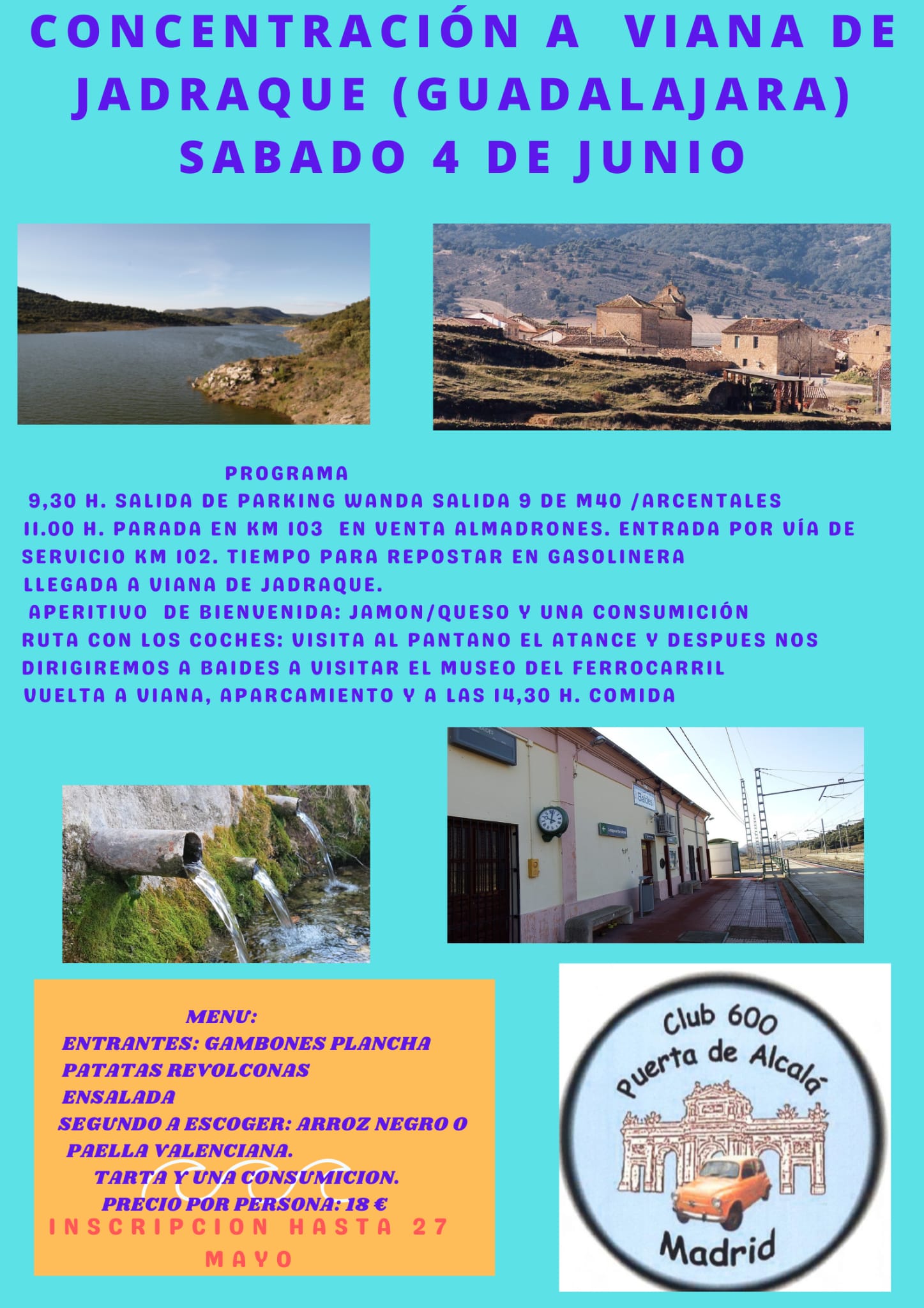 CONCENTRACIÓN A VIANA DE JADRAQUE (GUADALAJARA) SABADO 4 DE JUNIO

PROGRAMA
9,30 H. SALIDA DE PARKING WANDA SALIDA 9 DE M40 /ARCENTALES
11.00 H. PARADA EN KM 103 EN VENTA ALMADRONES. ENTRADA POR VÍA DE SERVICIO KM 102. TIEMPO PARA REPOSTAR EN GASOLINERA
LLEGADA A VIANA DE JADRAQUE.
APERITIVO DE BIENVENIDA: JAMON/QUESO Y UNA CONSUMICIÓN
RUTA CON LOS COCHES: VISITA AL PANTANO EL ATANCE Y DESPUES NOS DIRIGIREMOS A BAIDES A VISITAR EL MUSEO DEL FERROCARRIL
VUELTA A VIANA, APARCAMIENTO Y A LAS 14,30 H. COMIDA

Baides

MENU:
ENTRANTES: GAMBONES PLANCHA
PATATAS REVOLCONAS
ENSALADA
SEGUNDO A ESCOGER: ARROZ NEGRO O PAELLA VALENCIANA.
TARTA Y UNA CONSUMICION.
PRECIO POR PERSONA: 18 €
INSCRIPCION HASTA 27 MAYO

Club 600
Puerta de Alcalá
Madrid